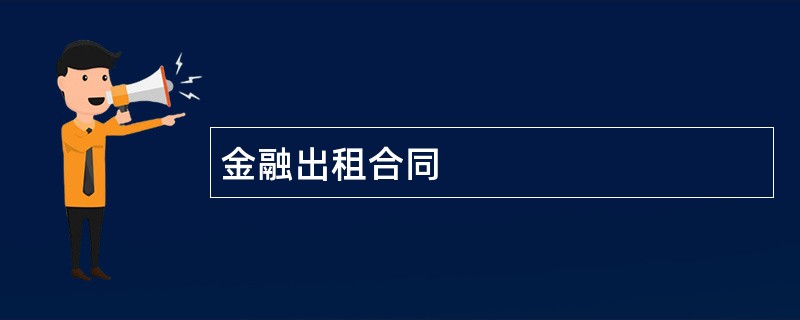 金融出租合同